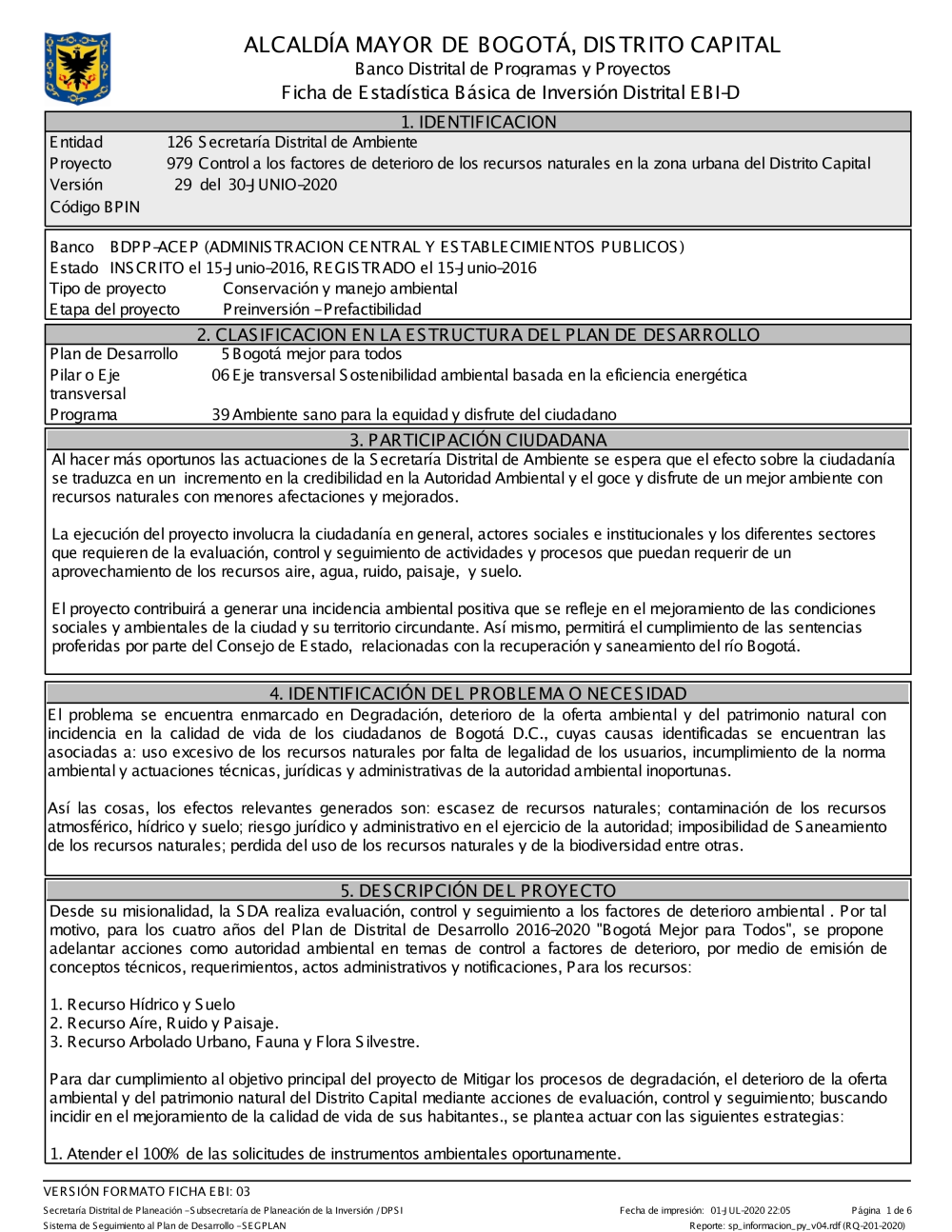 ALCALDÍA MAYOR DE BOGOTÁ, DISTRITO CAPITAL
Banco Distrital de Programas y Proyectos
Ficha de Estadística Básica de Inversión Distrital EBI-D

1. IDENTIFICACION

Entidad 126 Secretaría Distrital de Ambiente
Proyecto 979 Control a los factores de deterioro de los recursos naturales en la zona urbana del Distrito Capital
Versión 29 del 30-JUNIO-2020
Código BPIN

Banco BDPP-ACEP (ADMINISTRACION CENTRAL Y ESTABLECIMIENTOS PUBLICOS)
Estado INSCRITO el 15-Junio-2016, REGISTRADO el 15-Junio-2016
Tipo de proyecto Conservación y manejo ambiental
Etapa del proyecto Preinversión - Prefactibilidad

2. CLASIFICACION EN LA ESTRUCTURA DEL PLAN DE DESARROLLO

Plan de Desarrollo 5 Bogotá mejor para todos
Pilar o Eje transversal 06 Eje transversal Sostenibilidad ambiental basada en la eficiencia energética
Programa 39 Ambiente sano para la equidad y disfrute del ciudadano

3. PARTICIPACIÓN CIUDADANA

Al hacer más oportunos las actuaciones de la Secretaría Distrital de Ambiente se espera que el efecto sobre la ciudadanía se traduzca en un incremento en la credibilidad en la Autoridad Ambiental y el goce y disfrute de un mejor ambiente con recursos naturales con menores afectaciones y mejorados.

La ejecución del proyecto involucra la ciudadanía en general, actores sociales e institucionales y los diferentes sectores que requieren de la evaluación, control y seguimiento de actividades y procesos que puedan requerir de un aprovechamiento de los recursos aire, agua, ruido, paisaje, y suelo.

El proyecto contribuirá a generar una incidencia ambiental positiva que se refleje en el mejoramiento de las condiciones sociales y ambientales de la ciudad y su territorio circundante. Así mismo, permitirá el cumplimiento de las sentencias proferidas por parte del Consejo de Estado, relacionadas con la recuperación y saneamiento del río Bogotá.

4. IDENTIFICACIÓN DEL PROBLEMA O NECESIDAD

El problema se encuentra enmarcado en Degradación, deterioro de la oferta ambiental y del patrimonio natural con incidencia en la calidad de vida de los ciudadanos de Bogotá D.C., cuyas causas identificadas se encuentran las asociadas a: uso excesivo de los recursos naturales por falta de legalidad de los usuarios, incumplimiento de la norma ambiental y actuaciones técnicas, jurídicas y administrativas de la autoridad ambiental inoportunas.

Así las cosas, los efectos relevantes generados son: escasez de recursos naturales; contaminación de los recursos atmosférico, hídrico y suelo; riesgo jurídico y administrativo en el ejercicio de la autoridad; imposibilidad de Saneamiento de los recursos naturales; perdida del uso de los recursos naturales y de la biodiversidad entre otras.

5. DESCRIPCIÓN DEL PROYECTO

Desde su misionalidad, la SDA realiza evaluación, control y seguimiento a los factores de deterioro ambiental . Por tal motivo, para los cuatro años del Plan de Distrital de Desarrollo 2016-2020 "Bogotá Mejor para Todos", se propone adelantar acciones como autoridad ambiental en temas de control a factores de deterioro, por medio de emisión de conceptos técnicos, requerimientos, actos administrativos y notificaciones, Para los recursos:

1. Recurso Hídrico y Suelo
2. Recurso Aíre, Ruido y Paisaje.
3. Recurso Arbolado Urbano, Fauna y Flora Silvestre.

Para dar cumplimiento al objetivo principal del proyecto de Mitigar los procesos de degradación, el deterioro de la oferta ambiental y del patrimonio natural del Distrito Capital mediante acciones de evaluación, control y seguimiento; buscando incidir en el mejoramiento de la calidad de vida de sus habitantes., se plantea actuar con las siguientes estrategias:

1. Atender el 100% de las solicitudes de instrumentos ambientales oportunamente.

VERSIÓN FORMATO FICHA EBI: 03
Secretaría Distrital de Planeación - Subsecretaría de Planeación de la Inversión / DPSI
Sistema de Seguimiento al Plan de Desarrollo - SEGPLAN
Fecha de impresión: 01-JUL-2020 22:05
Página 1 de 6
Reporte: sp_informacion_py_v04.rdf (RQ-201-2020)